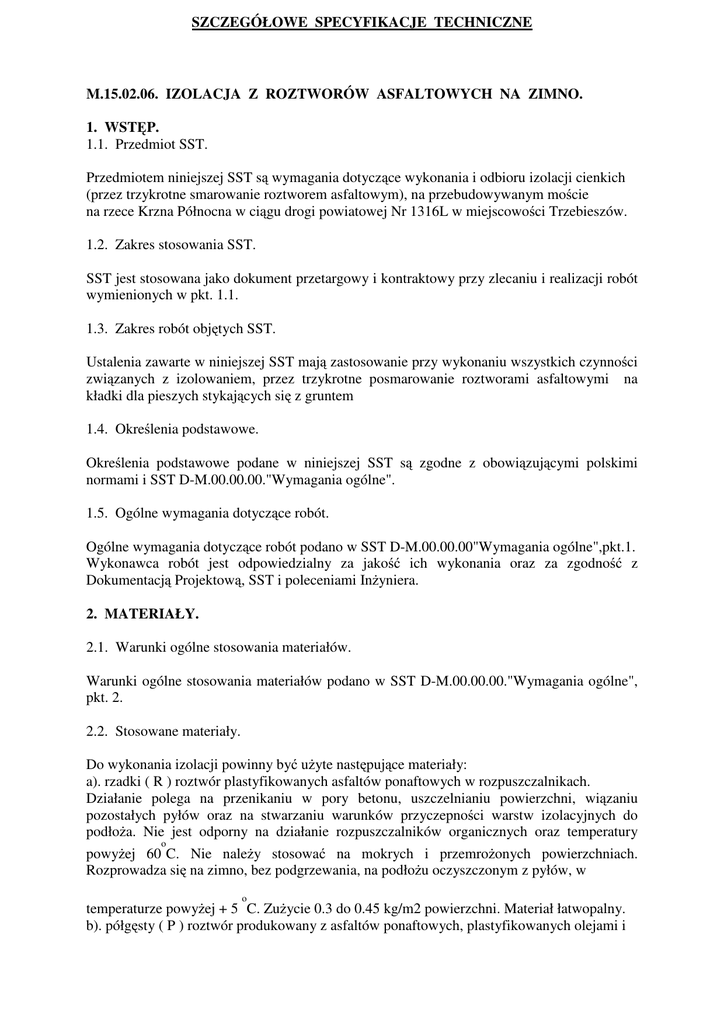 SZCZEGÓŁOWE SPECYFIKACJE TECHNICZNE

M.15.02.06. IZOLACJA Z ROZTWORÓW ASFALTOWYCH NA ZIMNO.

1. WSTĘP.
1.1. Przedmiot SST.

Przedmiotem niniejszej SST są wymagania dotyczące wykonania i odbioru izolacji cienkich (przez trzykrotne smarowanie roztworem asfaltowym), na przebudowywanym moście na rzece Krzna Północna w ciągu drogi powiatowej Nr 1316L w miejscowości Trzebieszów.

1.2. Zakres stosowania SST.

SST jest stosowana jako dokument przetargowy i kontraktowy przy zlecaniu i realizacji robót wymienionych w pkt. 1.1.

1.3. Zakres robót objętych SST.

Ustalenia zawarte w niniejszej SST mają zastosowanie przy wykonaniu wszystkich czynności związanych z izolowaniem, przez trzykrotne posmarowanie roztworami asfaltowymi na kładki dla pieszych stykających się z gruntem

1.4. Określenia podstawowe.

Określenia podstawowe podane w niniejszej SST są zgodne z obowiązującymi polskimi normami i SST D-M.00.00.00."Wymagania ogólne".

1.5. Ogólne wymagania dotyczące robót.

Ogólne wymagania dotyczące robót podano w SST D-M.00.00.00"Wymagania ogólne",pkt.1. Wykonawca robót jest odpowiedzialny za jakość ich wykonania oraz za zgodność z Dokumentacją Projektową, SST i poleceniami Inżyniera.

2. MATERIAŁY.

2.1. Warunki ogólne stosowania materiałów.

Warunki ogólne stosowania materiałów podano w SST D-M.00.00.00."Wymagania ogólne", pkt. 2.

2.2. Stosowane materiały.

Do wykonania izolacji powinny być użyte następujące materiały:
a). rzadki ( R ) roztwór plastyfikowanych asfaltów ponaftowych w rozpuszczalnikach.
Działanie polega na przenikaniu w pory betonu, uszczelnianiu powierzchni, wiązaniu pozostałych pyłów oraz na stwarzaniu warunków przyczepności warstw izolacyjnych do podłoża. Nie jest odporny na działanie rozpuszczalników organicznych oraz temperatury powyżej $60^{o}$C. Nie należy stosować na mokrych i przemrożonych powierzchniach. Rozprowadza się na zimno, bez podgrzewania, na podłożu oczyszczonym z pyłów, w

temperaturze powyżej + $5^{o}$C. Zużycie 0.3 do 0.45 kg/m2 powierzchni. Materiał łatwopalny.
b). półgęsty ( P ) roztwór produkowany z asfaltów ponaftowych, plastyfikowanych olejami i